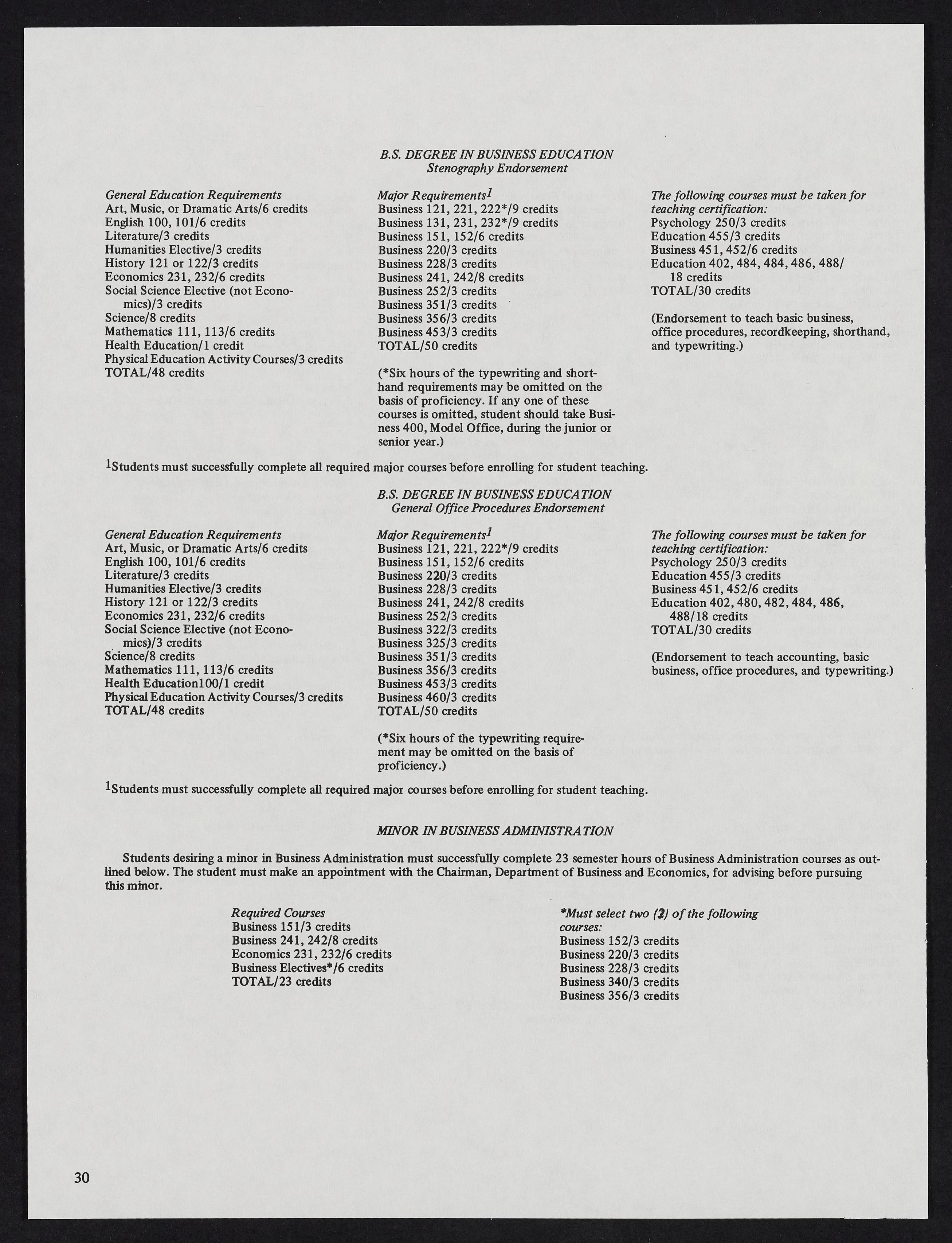 B.S. DEGREE IN BUSINESS EDUCATION
Stenography Endorsement

General Education Requirements
Art, Music, or Dramatic Arts/6 credits
English 100, 101/6 credits
Literature/3 credits
Humanities Elective/3 credits
History 121 or 122/3 credits
Economics 231, 232/6 credits
Social Science Elective (not Economics)/3 credits
Science/8 credits
Mathematics 111, 113/6 credits
Health Education/1 credit
Physical Education Activity Courses/3 credits
TOTAL/48 credits

Major Requirements$^1$
Business 121, 221, 222*/9 credits
Business 131, 231, 232*/9 credits
Business 151, 152/6 credits
Business 220/3 credits
Business 228/3 credits
Business 241, 242/8 credits
Business 252/3 credits
Business 351/3 credits
Business 356/3 credits
Business 453/3 credits
TOTAL/50 credits

(*Six hours of the typewriting and shorthand requirements may be omitted on the basis of proficiency. If any one of these courses is omitted, student should take Business 400, Model Office, during the junior or senior year.)

The following courses must be taken for teaching certification:
Psychology 250/3 credits
Education 455/3 credits
Business 451, 452/6 credits
Education 402, 484, 484, 486, 488/ 18 credits
TOTAL/30 credits

(Endorsement to teach basic business, office procedures, recordkeeping, shorthand, and typewriting.)

$^1$Students must successfully complete all required major courses before enrolling for student teaching.

B.S. DEGREE IN BUSINESS EDUCATION
General Office Procedures Endorsement

General Education Requirements
Art, Music, or Dramatic Arts/6 credits
English 100, 101/6 credits
Literature/3 credits
Humanities Elective/3 credits
History 121 or 122/3 credits
Economics 231, 232/6 credits
Social Science Elective (not Economics)/3 credits
Science/8 credits
Mathematics 111, 113/6 credits
Health Education100/1 credit
Physical Education Activity Courses/3 credits
TOTAL/48 credits

Major Requirements$^1$
Business 121, 221, 222*/9 credits
Business 151, 152/6 credits
Business 220/3 credits
Business 228/3 credits
Business 241, 242/8 credits
Business 252/3 credits
Business 322/3 credits
Business 325/3 credits
Business 351/3 credits
Business 356/3 credits
Business 453/3 credits
Business 460/3 credits
TOTAL/50 credits

(*Six hours of the typewriting requirement may be omitted on the basis of proficiency.)

The following courses must be taken for teaching certification:
Psychology 250/3 credits
Education 455/3 credits
Business 451, 452/6 credits
Education 402, 480, 482, 484, 486, 488/18 credits
TOTAL/30 credits

(Endorsement to teach accounting, basic business, office procedures, and typewriting.)

$^1$Students must successfully complete all required major courses before enrolling for student teaching.

MINOR IN BUSINESS ADMINISTRATION

Students desiring a minor in Business Administration must successfully complete 23 semester hours of Business Administration courses as outlined below. The student must make an appointment with the Chairman, Department of Business and Economics, for advising before pursuing this minor.

Required Courses
Business 151/3 credits
Business 241, 242/8 credits
Economics 231, 232/6 credits
Business Electives*/6 credits
TOTAL/23 credits

*Must select two (2) of the following courses:
Business 152/3 credits
Business 220/3 credits
Business 228/3 credits
Business 340/3 credits
Business 356/3 credits

30